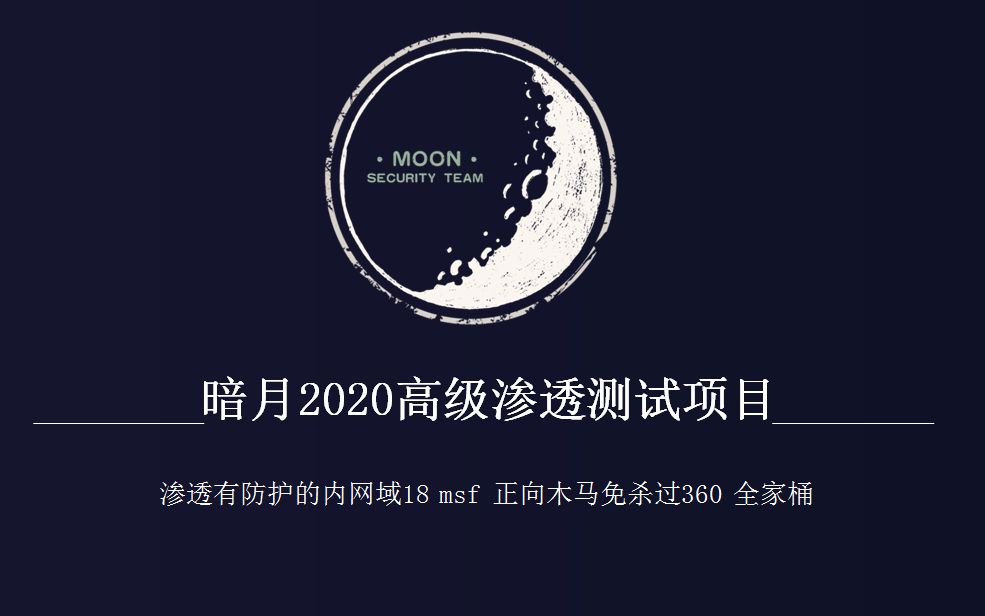 • MOON •
SECURITY TEAM

暗月2020高级渗透测试项目

渗透有防护的内网域18 msf 正向木马免杀过360 全家桶